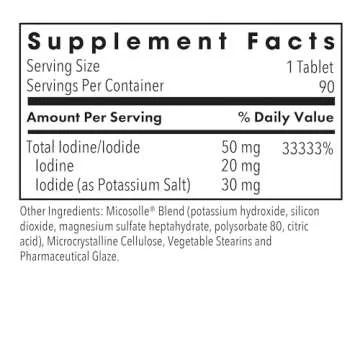 Supplement Facts

Serving Size 1 Tablet
Servings Per Container 90

| Amount Per Serving | | % Daily Value |
|---|---|---|
| Total Iodine/Iodide | 50 mg | 33333% |
| Iodine | 20 mg | |
| Iodide (as Potassium Salt) | 30 mg | |

Other Ingredients: Micosolle® Blend (potassium hydroxide, silicon dioxide, magnesium sulfate heptahydrate, polysorbate 80, citric acid), Microcrystalline Cellulose, Vegetable Stearins and Pharmaceutical Glaze.